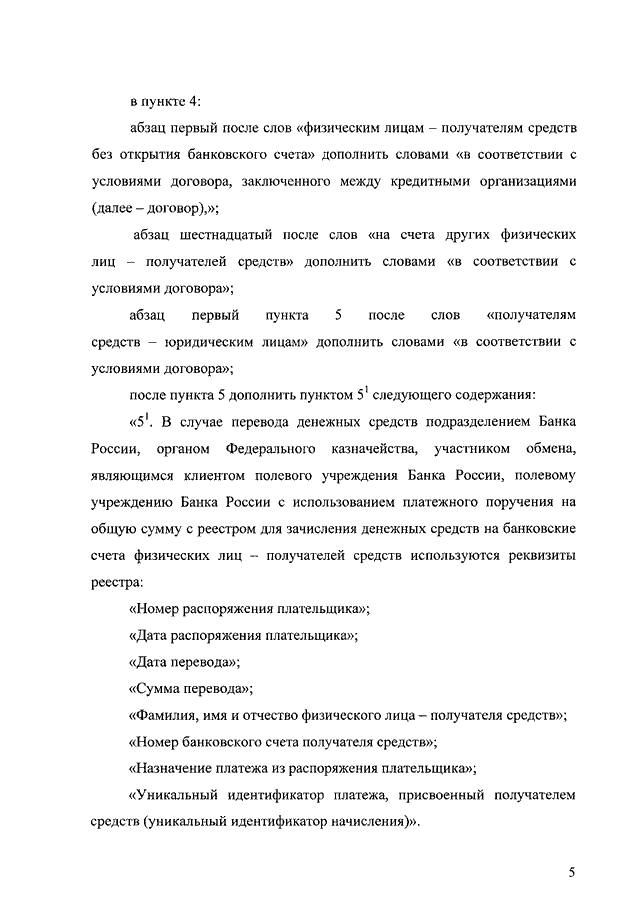 в пункте 4:

абзац первый после слов «физическим лицам – получателям средств без открытия банковского счета» дополнить словами «в соответствии с условиями договора, заключенного между кредитными организациями (далее – договор),»;

абзац шестнадцатый после слов «на счета других физических лиц – получателей средств» дополнить словами «в соответствии с условиями договора»;

абзац первый пункта 5 после слов «получателям средств – юридическим лицам» дополнить словами «в соответствии с условиями договора»;

после пункта 5 дополнить пунктом $5^1$ следующего содержания:

«$5^1$. В случае перевода денежных средств подразделением Банка России, органом Федерального казначейства, участником обмена, являющимся клиентом полевого учреждения Банка России, полевому учреждению Банка России с использованием платежного поручения на общую сумму с реестром для зачисления денежных средств на банковские счета физических лиц – получателей средств используются реквизиты реестра:

«Номер распоряжения плательщика»;

«Дата распоряжения плательщика»;

«Дата перевода»;

«Сумма перевода»;

«Фамилия, имя и отчество физического лица – получателя средств»;

«Номер банковского счета получателя средств»;

«Назначение платежа из распоряжения плательщика»;

«Уникальный идентификатор платежа, присвоенный получателем средств (уникальный идентификатор начисления)».

5